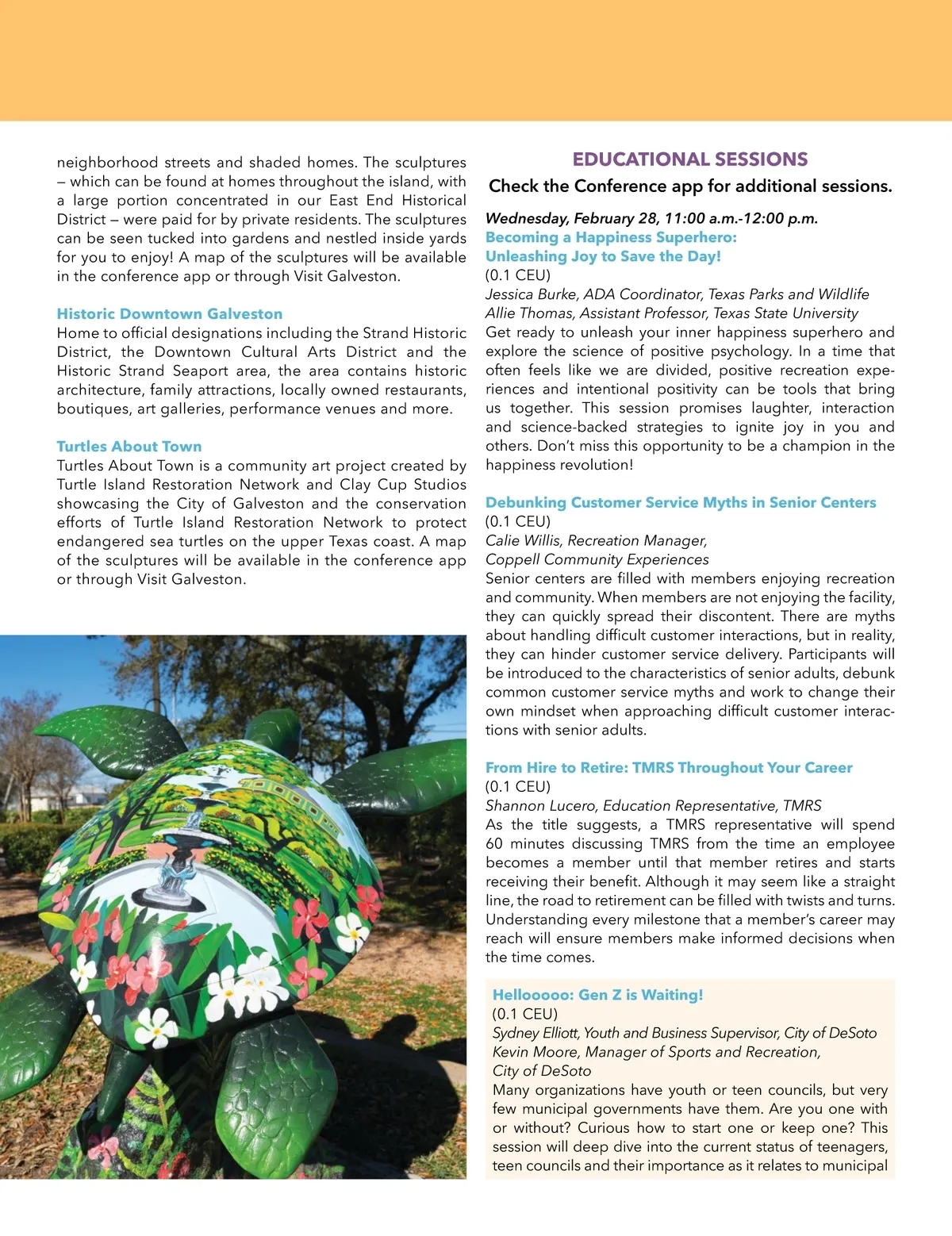 neighborhood streets and shaded homes. The sculptures – which can be found at homes throughout the island, with a large portion concentrated in our East End Historical District – were paid for by private residents. The sculptures can be seen tucked into gardens and nestled inside yards for you to enjoy! A map of the sculptures will be available in the conference app or through Visit Galveston.

Historic Downtown Galveston
Home to official designations including the Strand Historic District, the Downtown Cultural Arts District and the Historic Strand Seaport area, the area contains historic architecture, family attractions, locally owned restaurants, boutiques, art galleries, performance venues and more.

Turtles About Town
Turtles About Town is a community art project created by Turtle Island Restoration Network and Clay Cup Studios showcasing the City of Galveston and the conservation efforts of Turtle Island Restoration Network to protect endangered sea turtles on the upper Texas coast. A map of the sculptures will be available in the conference app or through Visit Galveston.

EDUCATIONAL SESSIONS
Check the Conference app for additional sessions.

Wednesday, February 28, 11:00 a.m.-12:00 p.m.
Becoming a Happiness Superhero: Unleashing Joy to Save the Day!
(0.1 CEU)
Jessica Burke, ADA Coordinator, Texas Parks and Wildlife
Allie Thomas, Assistant Professor, Texas State University
Get ready to unleash your inner happiness superhero and explore the science of positive psychology. In a time that often feels like we are divided, positive recreation experiences and intentional positivity can be tools that bring us together. This session promises laughter, interaction and science-backed strategies to ignite joy in you and others. Don't miss this opportunity to be a champion in the happiness revolution!

Debunking Customer Service Myths in Senior Centers
(0.1 CEU)
Calie Willis, Recreation Manager, Coppell Community Experiences
Senior centers are filled with members enjoying recreation and community. When members are not enjoying the facility, they can quickly spread their discontent. There are myths about handling difficult customer interactions, but in reality, they can hinder customer service delivery. Participants will be introduced to the characteristics of senior adults, debunk common customer service myths and work to change their own mindset when approaching difficult customer interactions with senior adults.

From Hire to Retire: TMRS Throughout Your Career
(0.1 CEU)
Shannon Lucero, Education Representative, TMRS
As the title suggests, a TMRS representative will spend 60 minutes discussing TMRS from the time an employee becomes a member until that member retires and starts receiving their benefit. Although it may seem like a straight line, the road to retirement can be filled with twists and turns. Understanding every milestone that a member's career may reach will ensure members make informed decisions when the time comes.

Hellooooo: Gen Z is Waiting!
(0.1 CEU)
Sydney Elliott, Youth and Business Supervisor, City of DeSoto
Kevin Moore, Manager of Sports and Recreation, City of DeSoto
Many organizations have youth or teen councils, but very few municipal governments have them. Are you one with or without? Curious how to start one or keep one? This session will deep dive into the current status of teenagers, teen councils and their importance as it relates to municipal